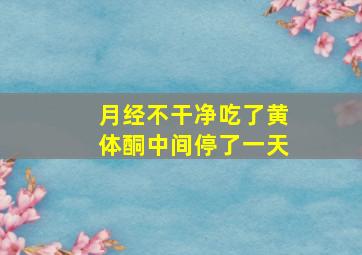 月经不干净吃了黄体酮中间停了一天